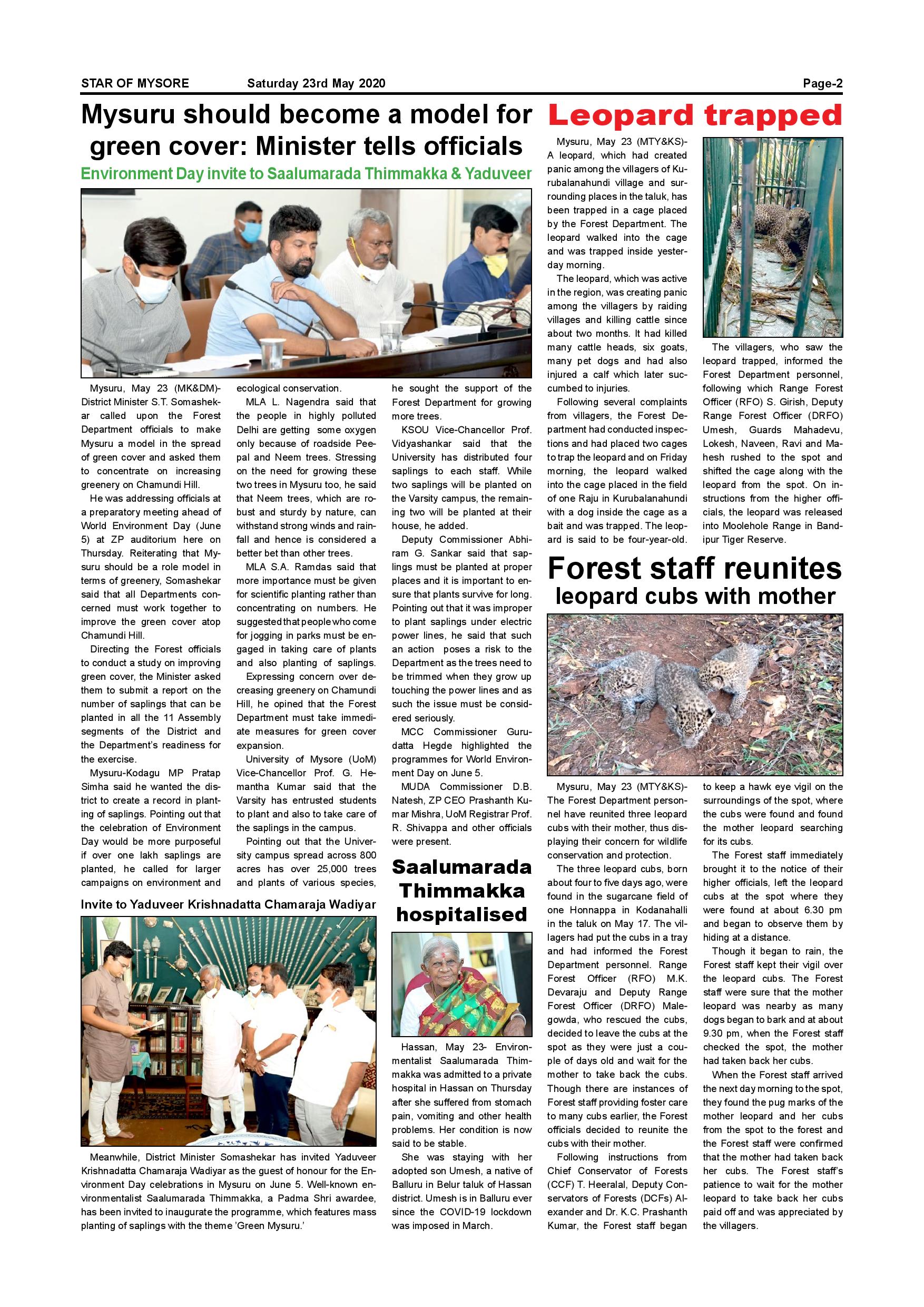 STAR OF MYSORE Saturday 23rd May 2020 Page-2

Mysuru should become a model for green cover: Minister tells officials

Environment Day invite to Saalumarada Thimmakka & Yaduveer

Mysuru, May 23 (MK&DM)- District Minister S.T. Somashekar called upon the Forest Department officials to make Mysuru a model in the spread of green cover and asked them to concentrate on increasing greenery on Chamundi Hill.

He was addressing officials at a preparatory meeting ahead of World Environment Day (June 5) at ZP auditorium here on Thursday. Reiterating that Mysuru should be a role model in terms of greenery, Somashekar said that all Departments concerned must work together to improve the green cover atop Chamundi Hill.

Directing the Forest officials to conduct a study on improving green cover, the Minister asked them to submit a report on the number of saplings that can be planted in all the 11 Assembly segments of the District and the Department's readiness for the exercise.

Mysuru-Kodagu MP Pratap Simha said he wanted the district to create a record in planting of saplings. Pointing out that the celebration of Environment Day would be more purposeful if over one lakh saplings are planted, he called for larger campaigns on environment and ecological conservation.

MLA L. Nagendra said that the people in highly polluted Delhi are getting some oxygen only because of roadside Peepal and Neem trees. Stressing on the need for growing these two trees in Mysuru too, he said that Neem trees, which are robust and sturdy by nature, can withstand strong winds and rainfall and hence is considered a better bet than other trees.

MLA S.A. Ramdas said that more importance must be given for scientific planting rather than concentrating on numbers. He suggested that people who come for jogging in parks must be engaged in taking care of plants and also planting of saplings.

Expressing concern over decreasing greenery on Chamundi Hill, he opined that the Forest Department must take immediate measures for green cover expansion.

University of Mysore (UoM) Vice-Chancellor Prof. G. Hemantha Kumar said that the Varsity has entrusted students to plant and also to take care of the saplings in the campus.

Pointing out that the University campus spread across 800 acres has over 25,000 trees and plants of various species, he sought the support of the Forest Department for growing more trees.

KSOU Vice-Chancellor Prof. Vidyashankar said that the University has distributed four saplings to each staff. While two saplings will be planted on the Varsity campus, the remaining two will be planted at their house, he added.

Deputy Commissioner Abhiram G. Sankar said that saplings must be planted at proper places and it is important to ensure that plants survive for long. Pointing out that it was improper to plant saplings under electric power lines, he said that such an action poses a risk to the Department as the trees need to be trimmed when they grow up touching the power lines and as such the issue must be considered seriously.

MCC Commissioner Gurudatta Hegde highlighted the programmes for World Environment Day on June 5.

MUDA Commissioner D.B. Natesh, ZP CEO Prashanth Kumar Mishra, UoM Registrar Prof. R. Shivappa and other officials were present.

Invite to Yaduveer Krishnadatta Chamaraja Wadiyar

Meanwhile, District Minister Somashekar has invited Yaduveer Krishnadatta Chamaraja Wadiyar as the guest of honour for the Environment Day celebrations in Mysuru on June 5. Well-known environmentalist Saalumarada Thimmakka, a Padma Shri awardee, has been invited to inaugurate the programme, which features mass planting of saplings with the theme 'Green Mysuru.'

Saalumarada Thimmakka hospitalised

Hassan, May 23- Environmentalist Saalumarada Thimmakka was admitted to a private hospital in Hassan on Thursday after she suffered from stomach pain, vomiting and other health problems. Her condition is now said to be stable.

She was staying with her adopted son Umesh, a native of Balluru in Belur taluk of Hassan district. Umesh is in Balluru ever since the COVID-19 lockdown was imposed in March.

Leopard trapped

Mysuru, May 23 (MTY&KS)- A leopard, which had created panic among the villagers of Kurubalanahundi village and surrounding places in the taluk, has been trapped in a cage placed by the Forest Department. The leopard walked into the cage and was trapped inside yesterday morning.

The leopard, which was active in the region, was creating panic among the villagers by raiding villages and killing cattle since about two months. It had killed many cattle heads, six goats, many pet dogs and had also injured a calf which later succumbed to injuries.

Following several complaints from villagers, the Forest Department had conducted inspections and had placed two cages to trap the leopard and on Friday morning, the leopard walked into the cage placed in the field of one Raju in Kurubalanahundi with a dog inside the cage as a bait and was trapped. The leopard is said to be four-year-old.

The villagers, who saw the leopard trapped, informed the Forest Department personnel, following which Range Forest Officer (RFO) S. Girish, Deputy Range Forest Officer (DRFO) Umesh, Guards Mahadevu, Lokesh, Naveen, Ravi and Mahesh rushed to the spot and shifted the cage along with the leopard from the spot. On instructions from the higher officials, the leopard was released into Moolehole Range in Bandipur Tiger Reserve.

Forest staff reunites leopard cubs with mother

Mysuru, May 23 (MTY&KS)- The Forest Department personnel have reunited three leopard cubs with their mother, thus displaying their concern for wildlife conservation and protection.

The three leopard cubs, born about four to five days ago, were found in the sugarcane field of one Honnappa in Kodanahalli in the taluk on May 17. The villagers had put the cubs in a tray and had informed the Forest Department personnel. Range Forest Officer (RFO) M.K. Devaraju and Deputy Range Forest Officer (DRFO) Malegowda, who rescued the cubs, decided to leave the cubs at the spot as they were just a couple of days old and wait for the mother to take back the cubs. Though there are instances of Forest staff providing foster care to many cubs earlier, the Forest officials decided to reunite the cubs with their mother.

Following instructions from Chief Conservator of Forests (CCF) T. Heeralal, Deputy Conservators of Forests (DCFs) Alexander and Dr. K.C. Prashanth Kumar, the Forest staff began to keep a hawk eye vigil on the surroundings of the spot, where the cubs were found and found the mother leopard searching for its cubs.

The Forest staff immediately brought it to the notice of their higher officials, left the leopard cubs at the spot where they were found at about 6.30 pm and began to observe them by hiding at a distance.

Though it began to rain, the Forest staff kept their vigil over the leopard cubs. The Forest staff were sure that the mother leopard was nearby as many dogs began to bark and at about 9.30 pm, when the Forest staff checked the spot, the mother had taken back her cubs.

When the Forest staff arrived the next day morning to the spot, they found the pug marks of the mother leopard and her cubs from the spot to the forest and the Forest staff were confirmed that the mother had taken back her cubs. The Forest staff's patience to wait for the mother leopard to take back her cubs paid off and was appreciated by the villagers.